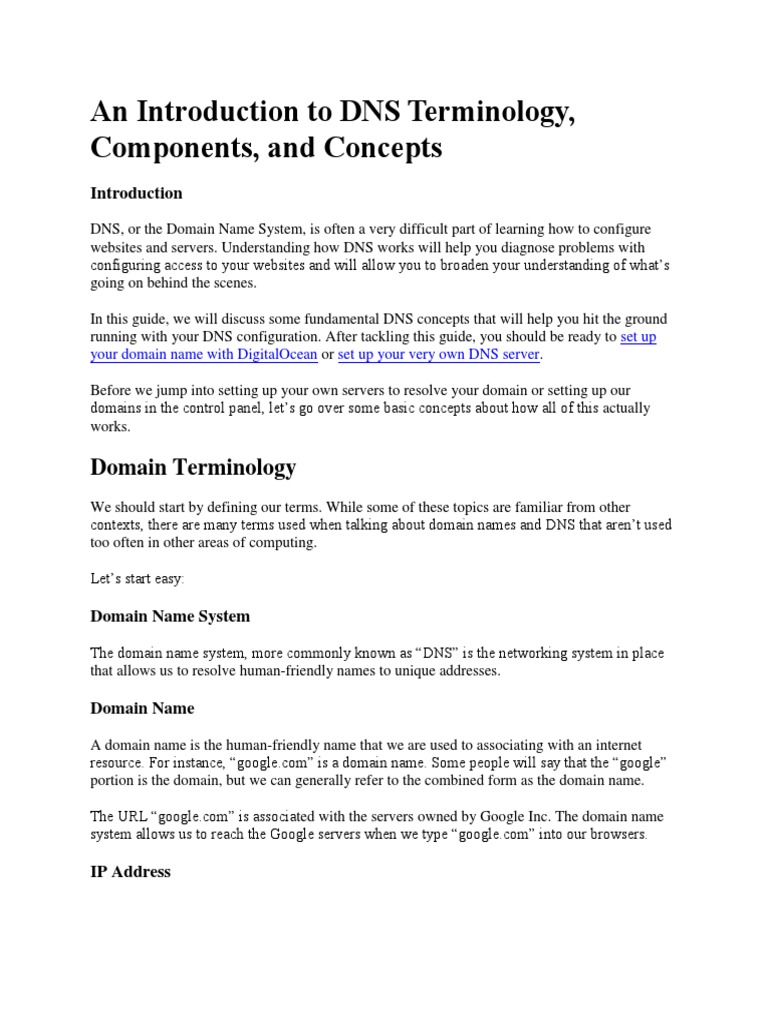 An Introduction to DNS Terminology, Components, and Concepts

Introduction

DNS, or the Domain Name System, is often a very difficult part of learning how to configure websites and servers. Understanding how DNS works will help you diagnose problems with configuring access to your websites and will allow you to broaden your understanding of what's going on behind the scenes.

In this guide, we will discuss some fundamental DNS concepts that will help you hit the ground running with your DNS configuration. After tackling this guide, you should be ready to set up your domain name with DigitalOcean or set up your very own DNS server.

Before we jump into setting up your own servers to resolve your domain or setting up our domains in the control panel, let's go over some basic concepts about how all of this actually works.

Domain Terminology

We should start by defining our terms. While some of these topics are familiar from other contexts, there are many terms used when talking about domain names and DNS that aren't used too often in other areas of computing.

Let's start easy:

Domain Name System

The domain name system, more commonly known as "DNS" is the networking system in place that allows us to resolve human-friendly names to unique addresses.

Domain Name

A domain name is the human-friendly name that we are used to associating with an internet resource. For instance, "google.com" is a domain name. Some people will say that the "google" portion is the domain, but we can generally refer to the combined form as the domain name.

The URL "google.com" is associated with the servers owned by Google Inc. The domain name system allows us to reach the Google servers when we type "google.com" into our browsers.

IP Address